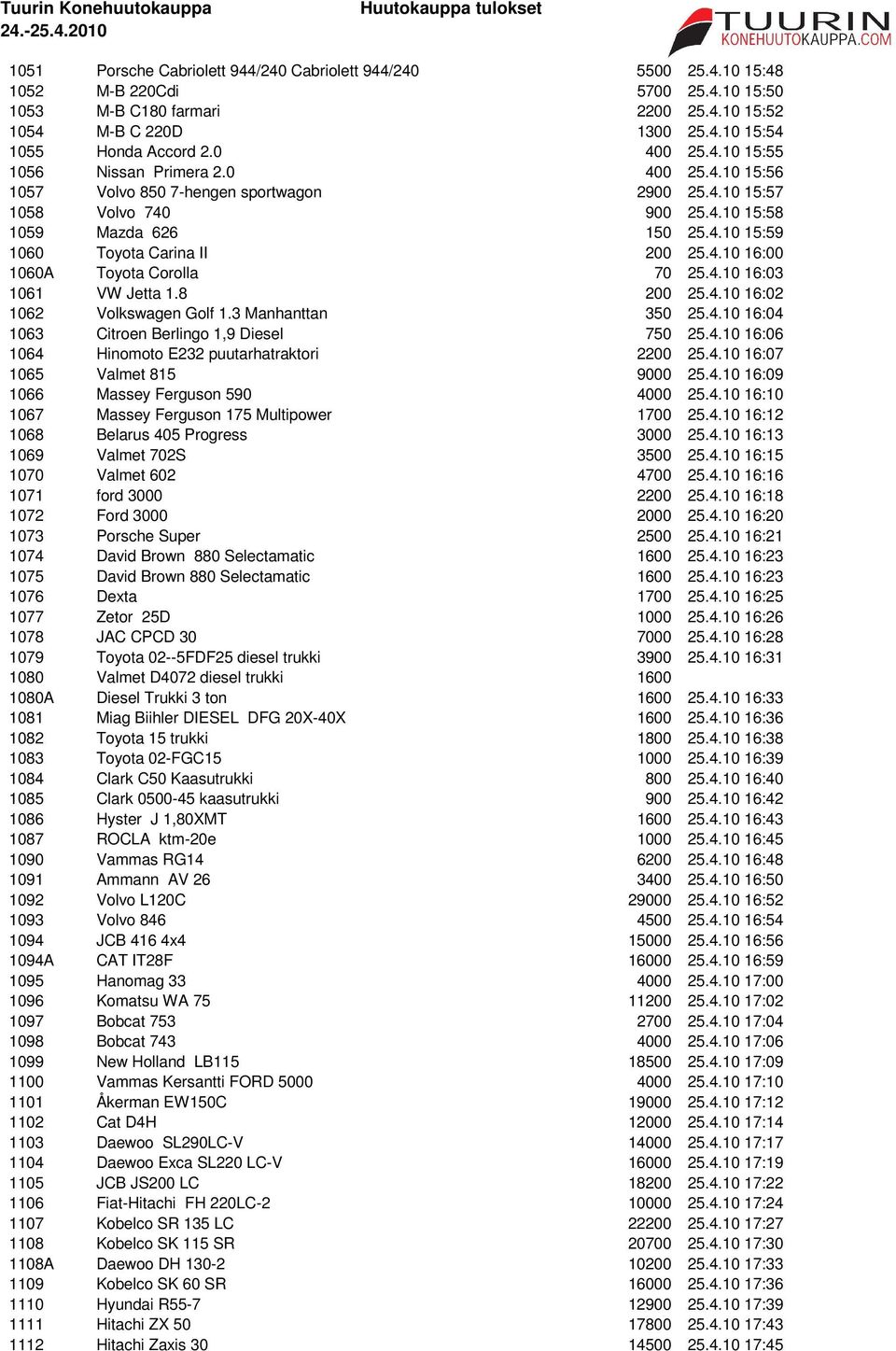 Tuurin Konehuutokauppa
24.-25.4.2010

Huutokauppa tulokset

TUURIN
KONEHUUTOKAUPPA.COM

| | | | |
|---|---|---|---|
| 1051 | Porsche Cabriolett 944/240 Cabriolett 944/240 | 5500 | 25.4.10 15:48 |
| 1052 | M-B 220Cdi | 5700 | 25.4.10 15:50 |
| 1053 | M-B C180 farmari | 2200 | 25.4.10 15:52 |
| 1054 | M-B C 220D | 1300 | 25.4.10 15:54 |
| 1055 | Honda Accord 2.0 | 400 | 25.4.10 15:55 |
| 1056 | Nissan Primera 2.0 | 400 | 25.4.10 15:56 |
| 1057 | Volvo 850 7-hengen sportwagon | 2900 | 25.4.10 15:57 |
| 1058 | Volvo 740 | 900 | 25.4.10 15:58 |
| 1059 | Mazda 626 | 150 | 25.4.10 15:59 |
| 1060 | Toyota Carina II | 200 | 25.4.10 16:00 |
| 1060A | Toyota Corolla | 70 | 25.4.10 16:03 |
| 1061 | VW Jetta 1.8 | 200 | 25.4.10 16:02 |
| 1062 | Volkswagen Golf 1.3 Manhanttan | 350 | 25.4.10 16:04 |
| 1063 | Citroen Berlingo 1,9 Diesel | 750 | 25.4.10 16:06 |
| 1064 | Hinomoto E232 puutarhatraktori | 2200 | 25.4.10 16:07 |
| 1065 | Valmet 815 | 9000 | 25.4.10 16:09 |
| 1066 | Massey Ferguson 590 | 4000 | 25.4.10 16:10 |
| 1067 | Massey Ferguson 175 Multipower | 1700 | 25.4.10 16:12 |
| 1068 | Belarus 405 Progress | 3000 | 25.4.10 16:13 |
| 1069 | Valmet 702S | 3500 | 25.4.10 16:15 |
| 1070 | Valmet 602 | 4700 | 25.4.10 16:16 |
| 1071 | ford 3000 | 2200 | 25.4.10 16:18 |
| 1072 | Ford 3000 | 2000 | 25.4.10 16:20 |
| 1073 | Porsche Super | 2500 | 25.4.10 16:21 |
| 1074 | David Brown 880 Selectamatic | 1600 | 25.4.10 16:23 |
| 1075 | David Brown 880 Selectamatic | 1600 | 25.4.10 16:23 |
| 1076 | Dexta | 1700 | 25.4.10 16:25 |
| 1077 | Zetor 25D | 1000 | 25.4.10 16:26 |
| 1078 | JAC CPCD 30 | 7000 | 25.4.10 16:28 |
| 1079 | Toyota 02--5FDF25 diesel trukki | 3900 | 25.4.10 16:31 |
| 1080 | Valmet D4072 diesel trukki | 1600 | |
| 1080A | Diesel Trukki 3 ton | 1600 | 25.4.10 16:33 |
| 1081 | Miag Biihler DIESEL DFG 20X-40X | 1600 | 25.4.10 16:36 |
| 1082 | Toyota 15 trukki | 1800 | 25.4.10 16:38 |
| 1083 | Toyota 02-FGC15 | 1000 | 25.4.10 16:39 |
| 1084 | Clark C50 Kaasutrukki | 800 | 25.4.10 16:40 |
| 1085 | Clark 0500-45 kaasutrukki | 900 | 25.4.10 16:42 |
| 1086 | Hyster J 1,80XMT | 1600 | 25.4.10 16:43 |
| 1087 | ROCLA ktm-20e | 1000 | 25.4.10 16:45 |
| 1090 | Vammas RG14 | 6200 | 25.4.10 16:48 |
| 1091 | Ammann AV 26 | 3400 | 25.4.10 16:50 |
| 1092 | Volvo L120C | 29000 | 25.4.10 16:52 |
| 1093 | Volvo 846 | 4500 | 25.4.10 16:54 |
| 1094 | JCB 416 4x4 | 15000 | 25.4.10 16:56 |
| 1094A | CAT IT28F | 16000 | 25.4.10 16:59 |
| 1095 | Hanomag 33 | 4000 | 25.4.10 17:00 |
| 1096 | Komatsu WA 75 | 11200 | 25.4.10 17:02 |
| 1097 | Bobcat 753 | 2700 | 25.4.10 17:04 |
| 1098 | Bobcat 743 | 4000 | 25.4.10 17:06 |
| 1099 | New Holland LB115 | 18500 | 25.4.10 17:09 |
| 1100 | Vammas Kersantti FORD 5000 | 4000 | 25.4.10 17:10 |
| 1101 | Åkerman EW150C | 19000 | 25.4.10 17:12 |
| 1102 | Cat D4H | 12000 | 25.4.10 17:14 |
| 1103 | Daewoo SL290LC-V | 14000 | 25.4.10 17:17 |
| 1104 | Daewoo Exca SL220 LC-V | 16000 | 25.4.10 17:19 |
| 1105 | JCB JS200 LC | 18200 | 25.4.10 17:22 |
| 1106 | Fiat-Hitachi FH 220LC-2 | 10000 | 25.4.10 17:24 |
| 1107 | Kobelco SR 135 LC | 22200 | 25.4.10 17:27 |
| 1108 | Kobelco SK 115 SR | 20700 | 25.4.10 17:30 |
| 1108A | Daewoo DH 130-2 | 10200 | 25.4.10 17:33 |
| 1109 | Kobelco SK 60 SR | 16000 | 25.4.10 17:36 |
| 1110 | Hyundai R55-7 | 12900 | 25.4.10 17:39 |
| 1111 | Hitachi ZX 50 | 17800 | 25.4.10 17:43 |
| 1112 | Hitachi Zaxis 30 | 14500 | 25.4.10 17:45 |